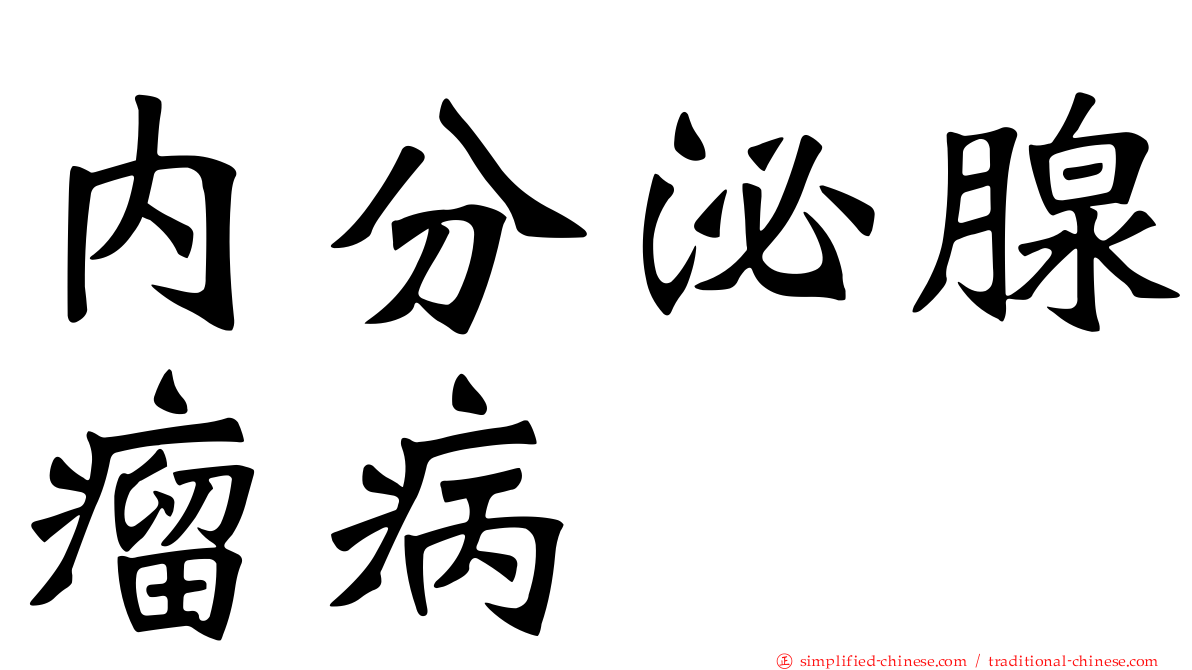 内分泌腺瘤病

㊣ simplified-chinese.com / traditional-chinese.com